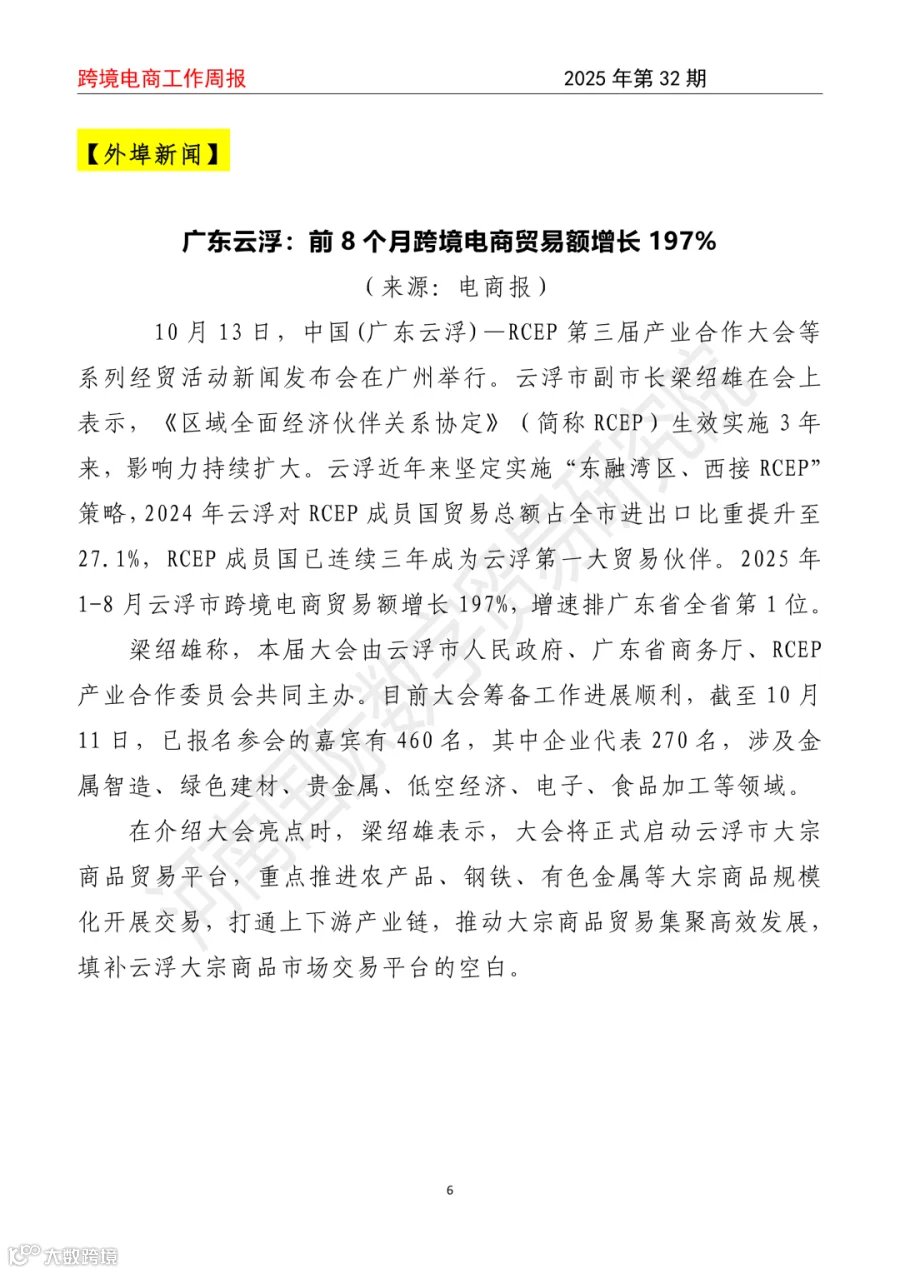 跨境电商工作周报 2025年第32期

【外埠新闻】

广东云浮：前8个月跨境电商贸易额增长197%

（来源：电商报）

10月13日，中国(广东云浮)—RCEP第三届产业合作大会等系列经贸活动新闻发布会在广州举行。云浮市副市长梁绍雄在会上表示，《区域全面经济伙伴关系协定》（简称RCEP）生效实施3年来，影响力持续扩大。云浮近年来坚定实施“东融湾区、西接RCEP”策略，2024年云浮对RCEP成员国贸易总额占全市进出口比重提升至27.1%，RCEP成员国已连续三年成为云浮第一大贸易伙伴。2025年1-8月云浮市跨境电商贸易额增长197%，增速排广东省全省第1位。

梁绍雄称，本届大会由云浮市人民政府、广东省商务厅、RCEP产业合作委员会共同主办。目前大会筹备工作进展顺利，截至10月11日，已报名参会的嘉宾有460名，其中企业代表270名，涉及金属智造、绿色建材、贵金属、低空经济、电子、食品加工等领域。

在介绍大会亮点时，梁绍雄表示，大会将正式启动云浮市大宗商品贸易平台，重点推进农产品、钢铁、有色金属等大宗商品规模化开展交易，打通上下游产业链，推动大宗商品贸易集聚高效发展，填补云浮大宗商品市场交易平台的空白。

6

大数跨境